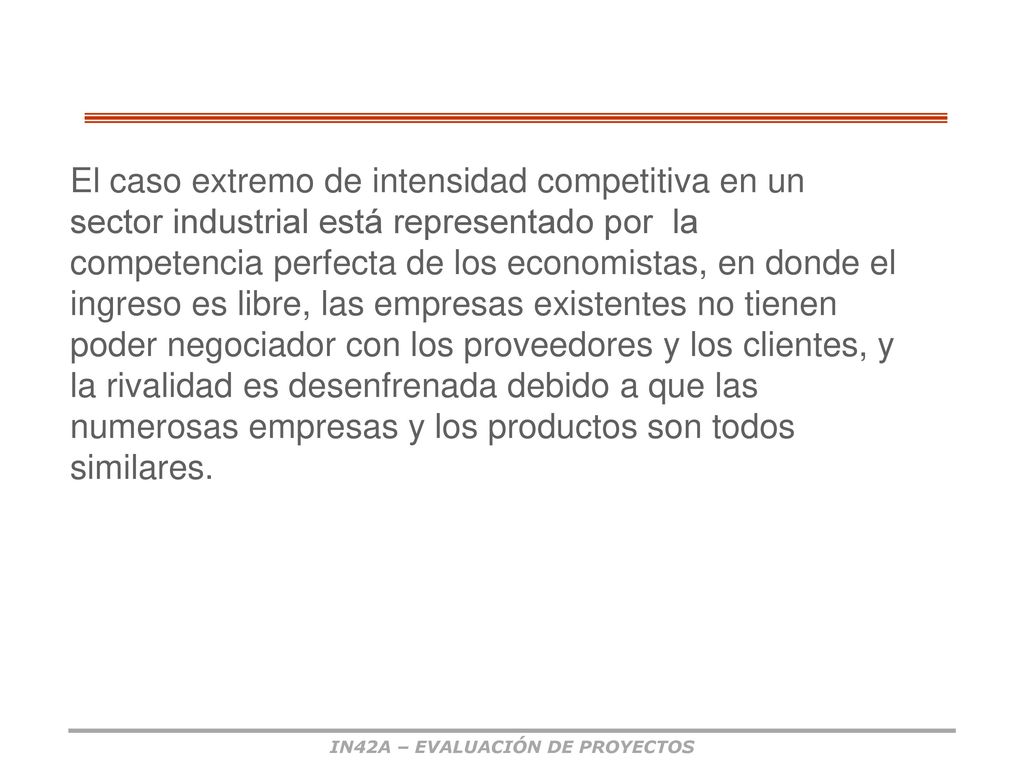 El caso extremo de intensidad competitiva en un sector industrial está representado por la competencia perfecta de los economistas, en donde el ingreso es libre, las empresas existentes no tienen poder negociador con los proveedores y los clientes, y la rivalidad es desenfrenada debido a que las numerosas empresas y los productos son todos similares.

IN42A – EVALUACIÓN DE PROYECTOS